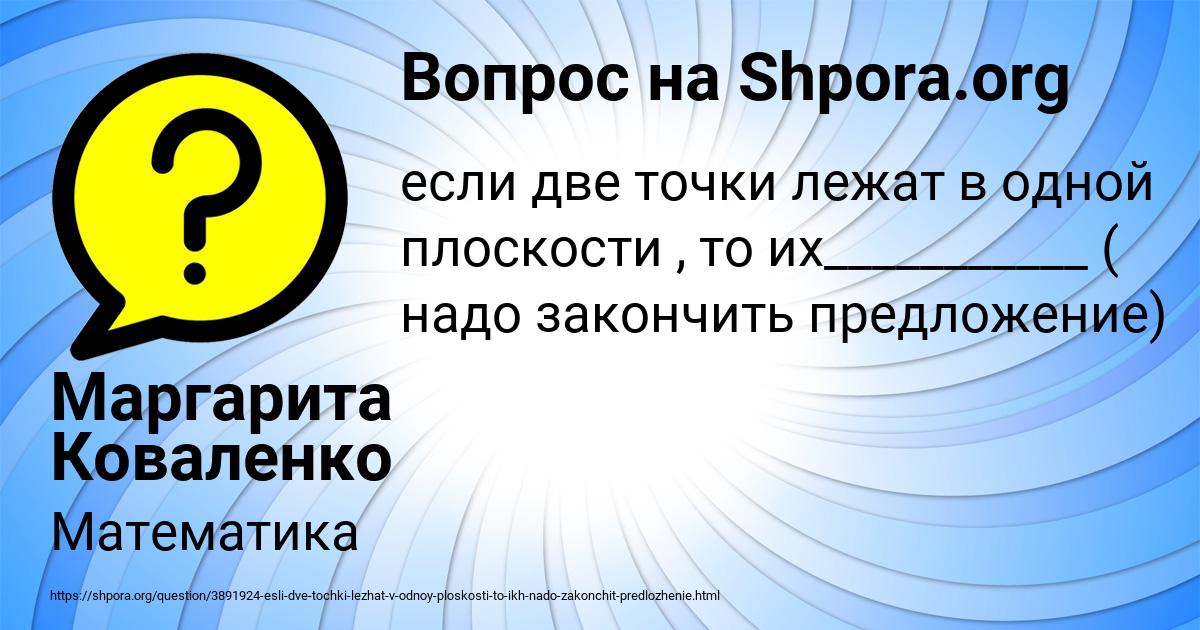 Вопрос на Shpora.org

?

если две точки лежат в одной плоскости , то их__________ ( надо закончить предложение)

Маргарита Коваленко

Математика

https://shpora.org/question/3891924-esli-dve-tochki-lezhat-v-odnoy-ploskosti-to-ikh-nado-zakonchit-predlozhenie.html